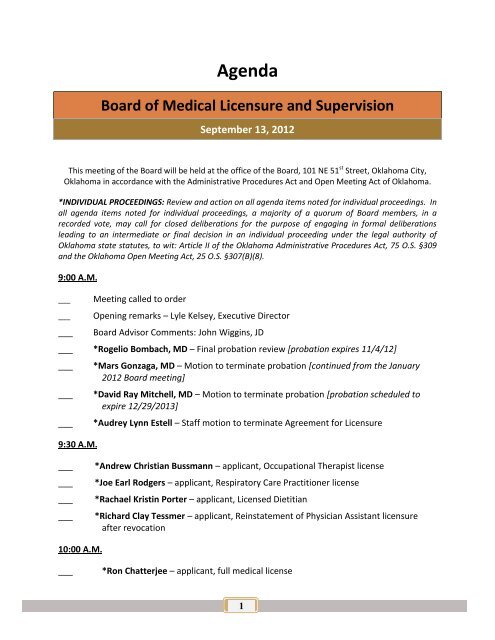 Agenda

Board of Medical Licensure and Supervision

September 13, 2012

This meeting of the Board will be held at the office of the Board, 101 NE 51$^{st}$ Street, Oklahoma City, Oklahoma in accordance with the Administrative Procedures Act and Open Meeting Act of Oklahoma.

*INDIVIDUAL PROCEEDINGS: Review and action on all agenda items noted for individual proceedings. In all agenda items noted for individual proceedings, a majority of a quorum of Board members, in a recorded vote, may call for closed deliberations for the purpose of engaging in formal deliberations leading to an intermediate or final decision in an individual proceeding under the legal authority of Oklahoma state statutes, to wit: Article II of the Oklahoma Administrative Procedures Act, 75 O.S. §309 and the Oklahoma Open Meeting Act, 25 O.S. §307(B)(8).

9:00 A.M.

___ Meeting called to order

___ Opening remarks – Lyle Kelsey, Executive Director

___ Board Advisor Comments: John Wiggins, JD

___ *Rogelio Bombach, MD – Final probation review [probation expires 11/4/12]

___ *Mars Gonzaga, MD – Motion to terminate probation [continued from the January 2012 Board meeting]

___ *David Ray Mitchell, MD – Motion to terminate probation [probation scheduled to expire 12/29/2013]

___ *Audrey Lynn Estell – Staff motion to terminate Agreement for Licensure

9:30 A.M.

___ *Andrew Christian Bussmann – applicant, Occupational Therapist license

___ *Joe Earl Rodgers – applicant, Respiratory Care Practitioner license

___ *Rachael Kristin Porter – applicant, Licensed Dietitian

___ *Richard Clay Tessmer – applicant, Reinstatement of Physician Assistant licensure after revocation

10:00 A.M.

___ *Ron Chatterjee – applicant, full medical license

1